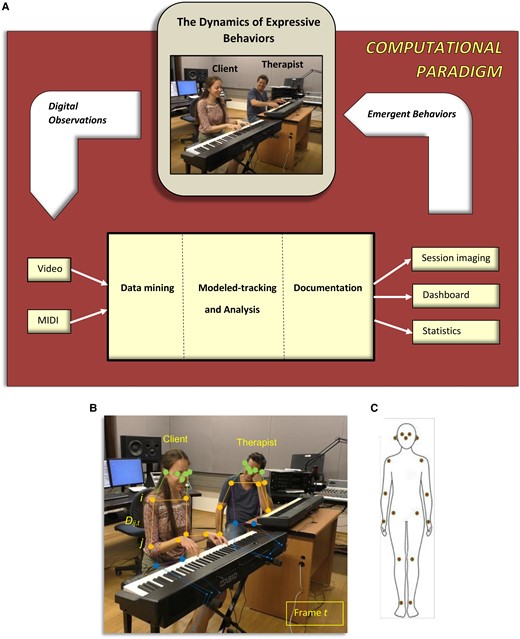 A

The Dynamics of Expressive Behaviors

Client

Therapist

COMPUTATIONAL PARADIGM

Digital Observations

Emergent Behaviors

Video

MIDI

Data mining

Modeled-tracking and Analysis

Documentation

Session imaging

Dashboard

Statistics

B

Client

Therapist

$i$

$D_{ij,t}$

$j$

Frame $t$

C